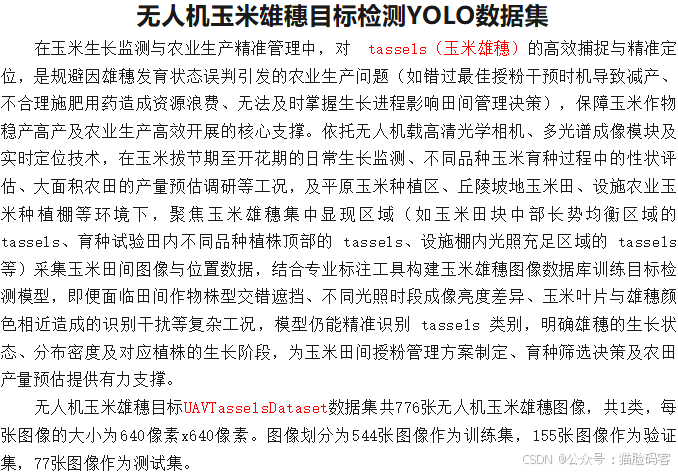 无人机玉米雄穗目标检测YOLO数据集

在玉米生长监测与农业生产精准管理中，对 tassels（玉米雄穗）的高效捕捉与精准定位，是规避因雄穗发育状态误判引发的农业生产问题（如错过最佳授粉干预时机导致减产、不合理施肥用药造成资源浪费、无法及时掌握生长进程影响田间管理决策），保障玉米作物稳产高产及农业生产高效开展的核心支撑。依托无人机载高清光学相机、多光谱成像模块及实时定位技术，在玉米拔节期至开花期的日常生长监测、不同品种玉米育种过程中的性状评估、大面积农田的产量预估调研等工况，及平原玉米种植区、丘陵坡地玉米田、设施农业玉米种植棚等环境下，聚焦玉米雄穗集中显现区域（如玉米田块中部长势均衡区域的 tassels、育种试验田内不同品种植株顶部的 tassels、设施棚内光照充足区域的 tassels 等）采集玉米田间图像与位置数据，结合专业标注工具构建玉米雄穗图像数据库训练目标检测模型，即便面临田间作物株型交错遮挡、不同光照时段成像亮度差异、玉米叶片与雄穗颜色相近造成的识别干扰等复杂工况，模型仍能精准识别 tassels 类别，明确雄穗的生长状态、分布密度及对应植株的生长阶段，为玉米田间授粉管理方案制定、育种筛选决策及农田产量预估提供有力支撑。

无人机玉米雄穗目标UAVTasselsDataset数据集共776张无人机玉米雄穗图像，共1类，每张图像的大小为640像素x640像素。图像划分为544张图像作为训练集，155张图像作为验证集，77张图像作为测试集。

CSDN @公众号：猫脸码客